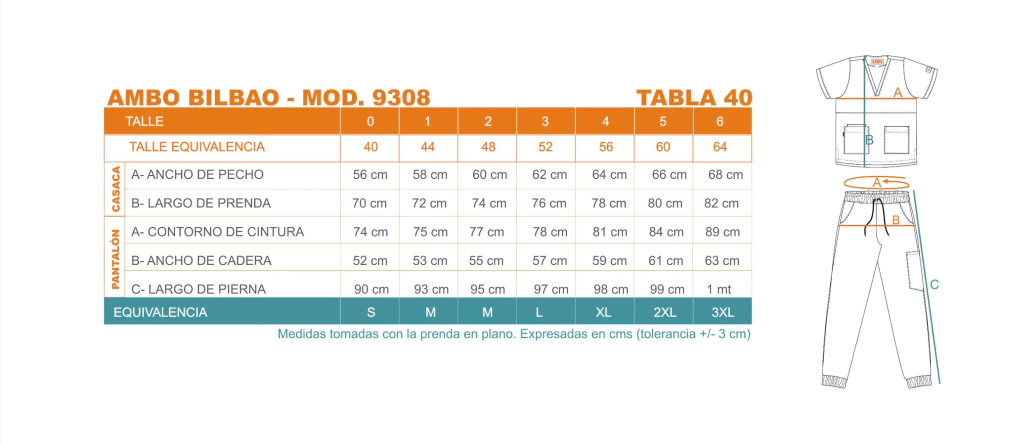 AMBO BILBAO - MOD. 9308

TABLA 40

| | TALLE | 0 | 1 | 2 | 3 | 4 | 5 | 6 |
|---|---|---|---|---|---|---|---|---|
| | TALLE EQUIVALENCIA | 40 | 44 | 48 | 52 | 56 | 60 | 64 |
| CASACA | A- ANCHO DE PECHO | 56 cm | 58 cm | 60 cm | 62 cm | 64 cm | 66 cm | 68 cm |
| CASACA | B- LARGO DE PRENDA | 70 cm | 72 cm | 74 cm | 76 cm | 78 cm | 80 cm | 82 cm |
| PANTALÓN | A- CONTORNO DE CINTURA | 74 cm | 75 cm | 77 cm | 78 cm | 81 cm | 84 cm | 89 cm |
| PANTALÓN | B- ANCHO DE CADERA | 52 cm | 53 cm | 55 cm | 57 cm | 59 cm | 61 cm | 63 cm |
| PANTALÓN | C- LARGO DE PIERNA | 90 cm | 93 cm | 95 cm | 97 cm | 98 cm | 99 cm | 1 mt |
| | EQUIVALENCIA | S | M | M | L | XL | 2XL | 3XL |

Medidas tomadas con la prenda en plano. Expresadas en cms (tolerancia +/- 3 cm)

A
B
A
B
C